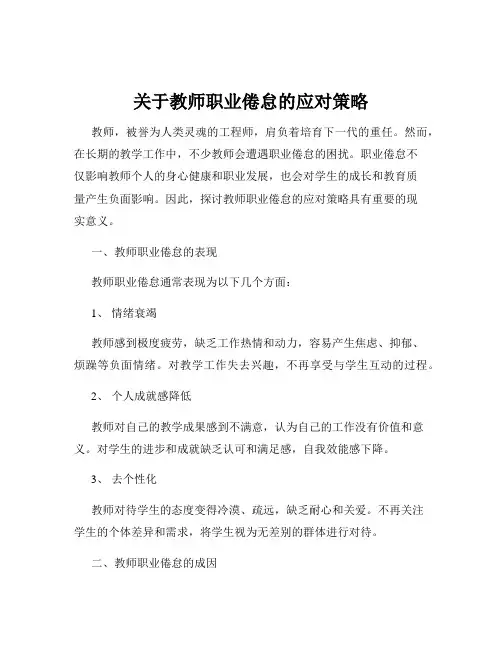 关于教师职业倦怠的应对策略

教师，被誉为人类灵魂的工程师，肩负着培育下一代的重任。然而，在长期的教学工作中，不少教师会遭遇职业倦怠的困扰。职业倦怠不仅影响教师个人的身心健康和职业发展，也会对学生的成长和教育质量产生负面影响。因此，探讨教师职业倦怠的应对策略具有重要的现实意义。

一、教师职业倦怠的表现

教师职业倦怠通常表现为以下几个方面：

1、 情绪衰竭

教师感到极度疲劳，缺乏工作热情和动力，容易产生焦虑、抑郁、烦躁等负面情绪。对教学工作失去兴趣，不再享受与学生互动的过程。

2、 个人成就感降低

教师对自己的教学成果感到不满意，认为自己的工作没有价值和意义。对学生的进步和成就缺乏认可和满足感，自我效能感下降。

3、 去个性化

教师对待学生的态度变得冷漠、疏远，缺乏耐心和关爱。不再关注学生的个体差异和需求，将学生视为无差别的群体进行对待。

二、教师职业倦怠的成因